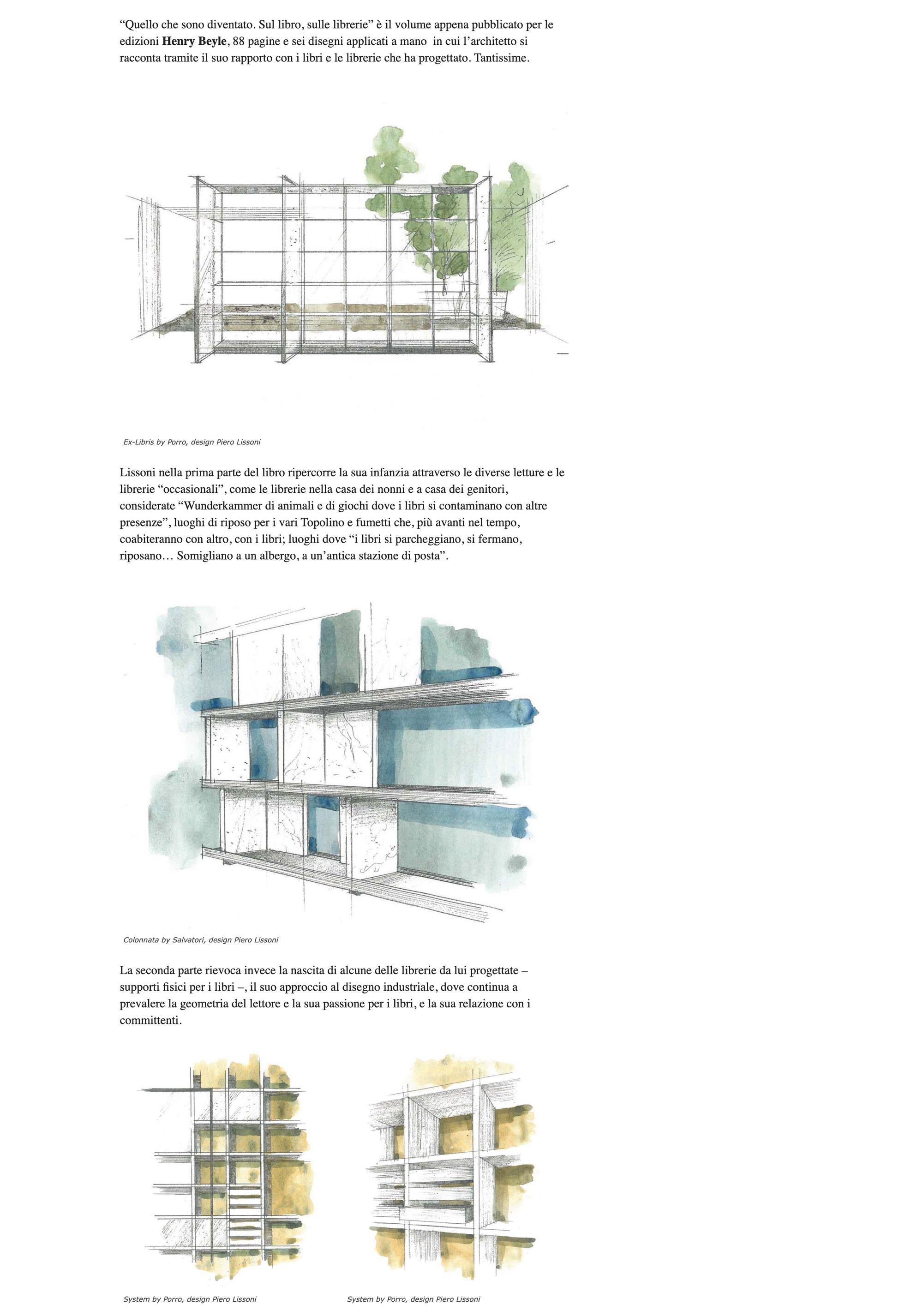 "Quello che sono diventato. Sul libro, sulle librerie" è il volume appena pubblicato per le edizioni Henry Beyle, 88 pagine e sei disegni applicati a mano in cui l'architetto si racconta tramite il suo rapporto con i libri e le librerie che ha progettato. Tantissime.

Ex-Libris by Porro, design Piero Lissoni

Lissoni nella prima parte del libro ripercorre la sua infanzia attraverso le diverse letture e le librerie "occasionali", come le librerie nella casa dei nonni e a casa dei genitori, considerate "Wunderkammer di animali e di giochi dove i libri si contaminano con altre presenze", luoghi di riposo per i vari Topolino e fumetti che, più avanti nel tempo, coabiteranno con altro, con i libri; luoghi dove "i libri si parcheggiano, si fermano, riposano… Somigliano a un albergo, a un'antica stazione di posta".

Colonnata by Salvatori, design Piero Lissoni

La seconda parte rievoca invece la nascita di alcune delle librerie da lui progettate – supporti fisici per i libri –, il suo approccio al disegno industriale, dove continua a prevalere la geometria del lettore e la sua passione per i libri, e la sua relazione con i committenti.

System by Porro, design Piero Lissoni

System by Porro, design Piero Lissoni